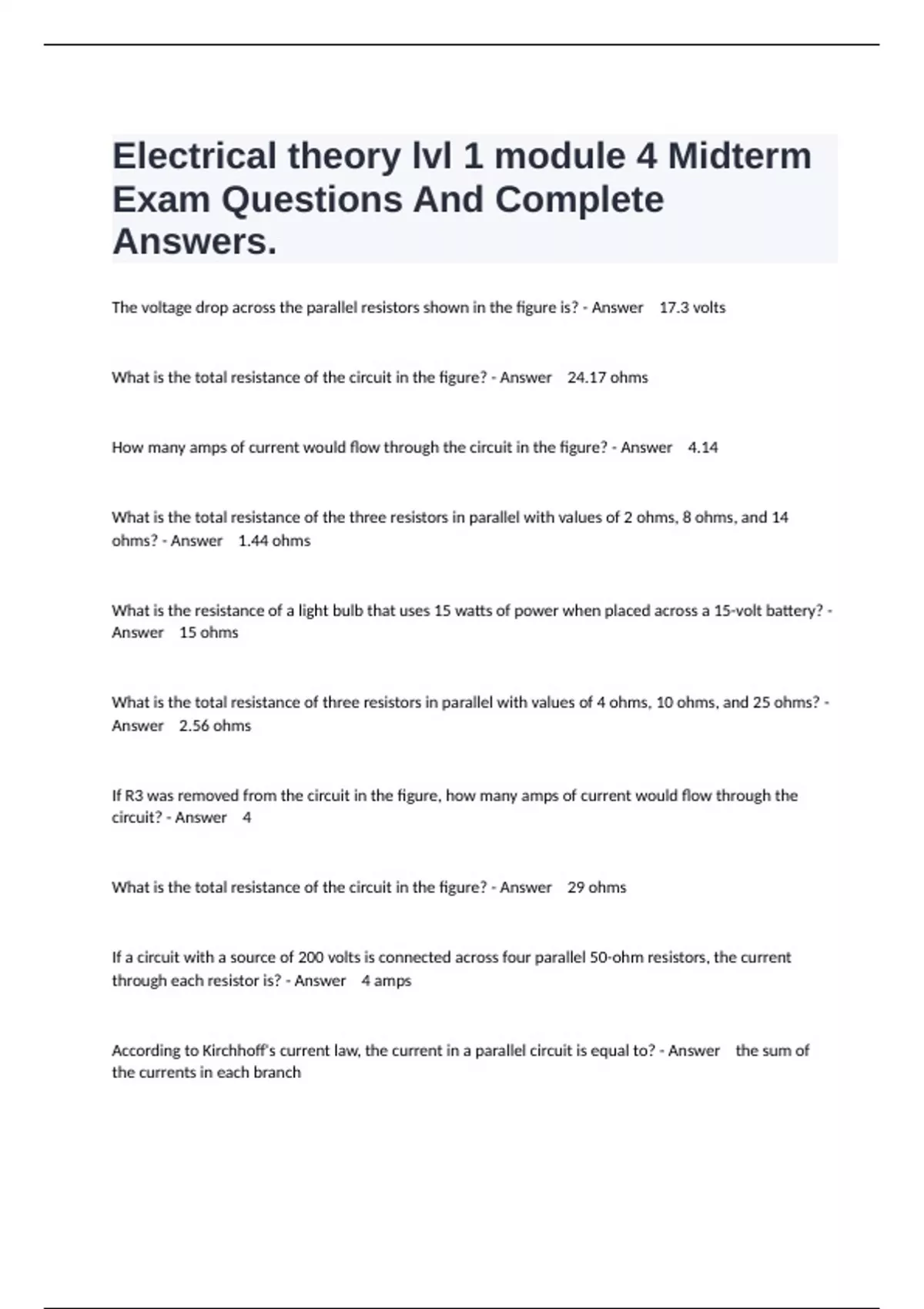 Electrical theory lvl 1 module 4 Midterm Exam Questions And Complete Answers.

The voltage drop across the parallel resistors shown in the figure is? - Answer 17.3 volts

What is the total resistance of the circuit in the figure? - Answer 24.17 ohms

How many amps of current would flow through the circuit in the figure? - Answer 4.14

What is the total resistance of the three resistors in parallel with values of 2 ohms, 8 ohms, and 14 ohms? - Answer 1.44 ohms

What is the resistance of a light bulb that uses 15 watts of power when placed across a 15-volt battery? - Answer 15 ohms

What is the total resistance of three resistors in parallel with values of 4 ohms, 10 ohms, and 25 ohms? - Answer 2.56 ohms

If R3 was removed from the circuit in the figure, how many amps of current would flow through the circuit? - Answer 4

What is the total resistance of the circuit in the figure? - Answer 29 ohms

If a circuit with a source of 200 volts is connected across four parallel 50-ohm resistors, the current through each resistor is? - Answer 4 amps

According to Kirchhoff's current law, the current in a parallel circuit is equal to? - Answer the sum of the currents in each branch